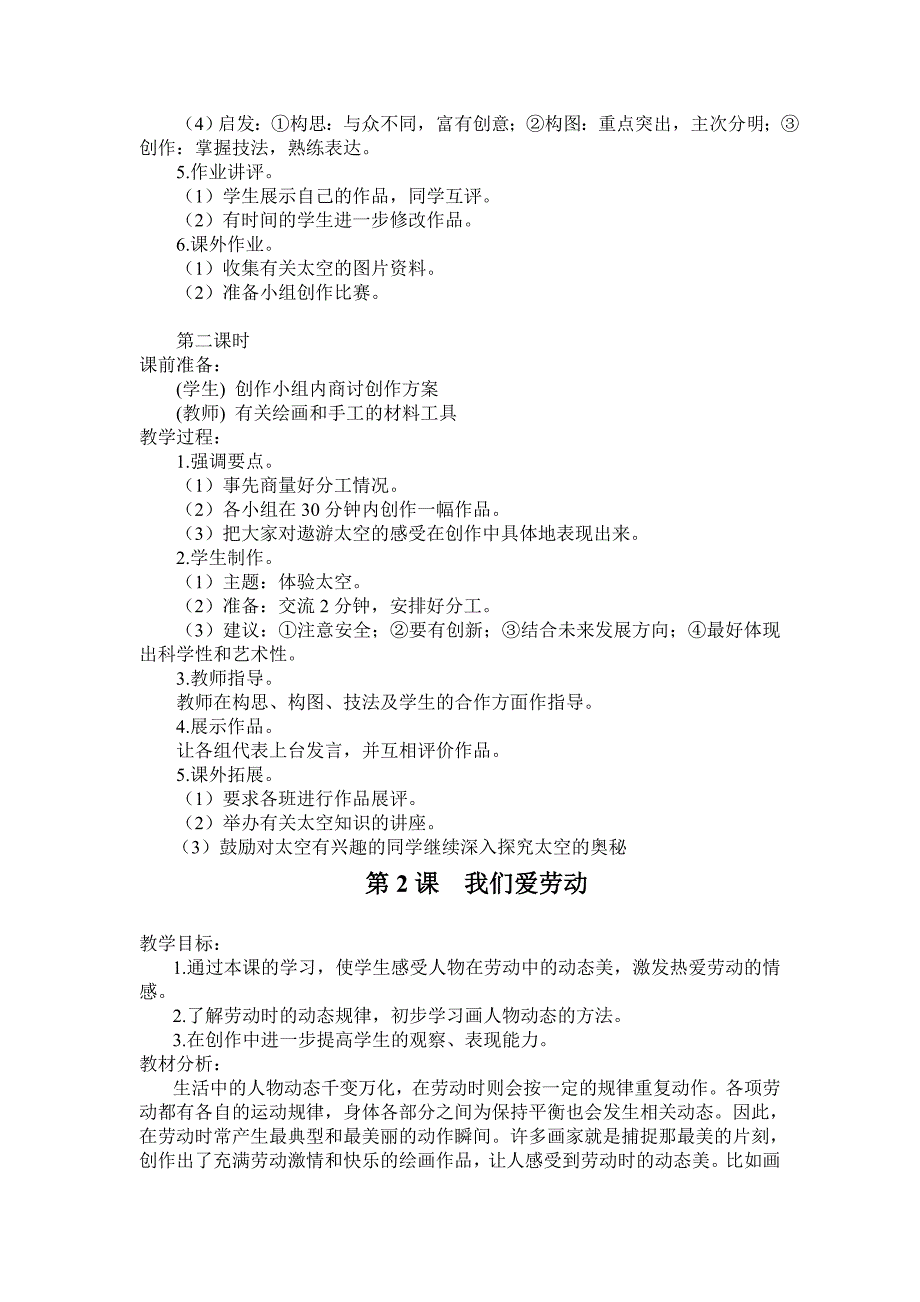 （4）启发：①构思：与众不同，富有创意；②构图：重点突出，主次分明；③创作：掌握技法，熟练表达。
5.作业讲评。
（1）学生展示自己的作品，同学互评。
（2）有时间的学生进一步修改作品。
6.课外作业。
（1）收集有关太空的图片资料。
（2）准备小组创作比赛。

第二课时
课前准备：
(学生) 创作小组内商讨创作方案
(教师) 有关绘画和手工的材料工具
教学过程：
1.强调要点。
（1）事先商量好分工情况。
（2）各小组在 30 分钟内创作一幅作品。
（3）把大家对遨游太空的感受在创作中具体地表现出来。
2.学生制作。
（1）主题：体验太空。
（2）准备：交流 2 分钟，安排好分工。
（3）建议：①注意安全；②要有创新；③结合未来发展方向；④最好体现出科学性和艺术性。
3.教师指导。
教师在构思、构图、技法及学生的合作方面作指导。
4.展示作品。
让各组代表上台发言，并互相评价作品。
5.课外拓展。
（1）要求各班进行作品展评。
（2）举办有关太空知识的讲座。
（3）鼓励对太空有兴趣的同学继续深入探究太空的奥秘

第 2 课　我们爱劳动

教学目标：
1.通过本课的学习，使学生感受人物在劳动中的动态美，激发热爱劳动的情感。
2.了解劳动时的动态规律，初步学习画人物动态的方法。
3.在创作中进一步提高学生的观察、表现能力。
教材分析：
生活中的人物动态千变万化，在劳动时则会按一定的规律重复动作。各项劳动都有各自的运动规律，身体各部分之间为保持平衡也会发生相关动态。因此，在劳动时常产生最典型和最美丽的动作瞬间。许多画家就是捕捉那最美的片刻，创作出了充满劳动激情和快乐的绘画作品，让人感受到劳动时的动态美。比如画